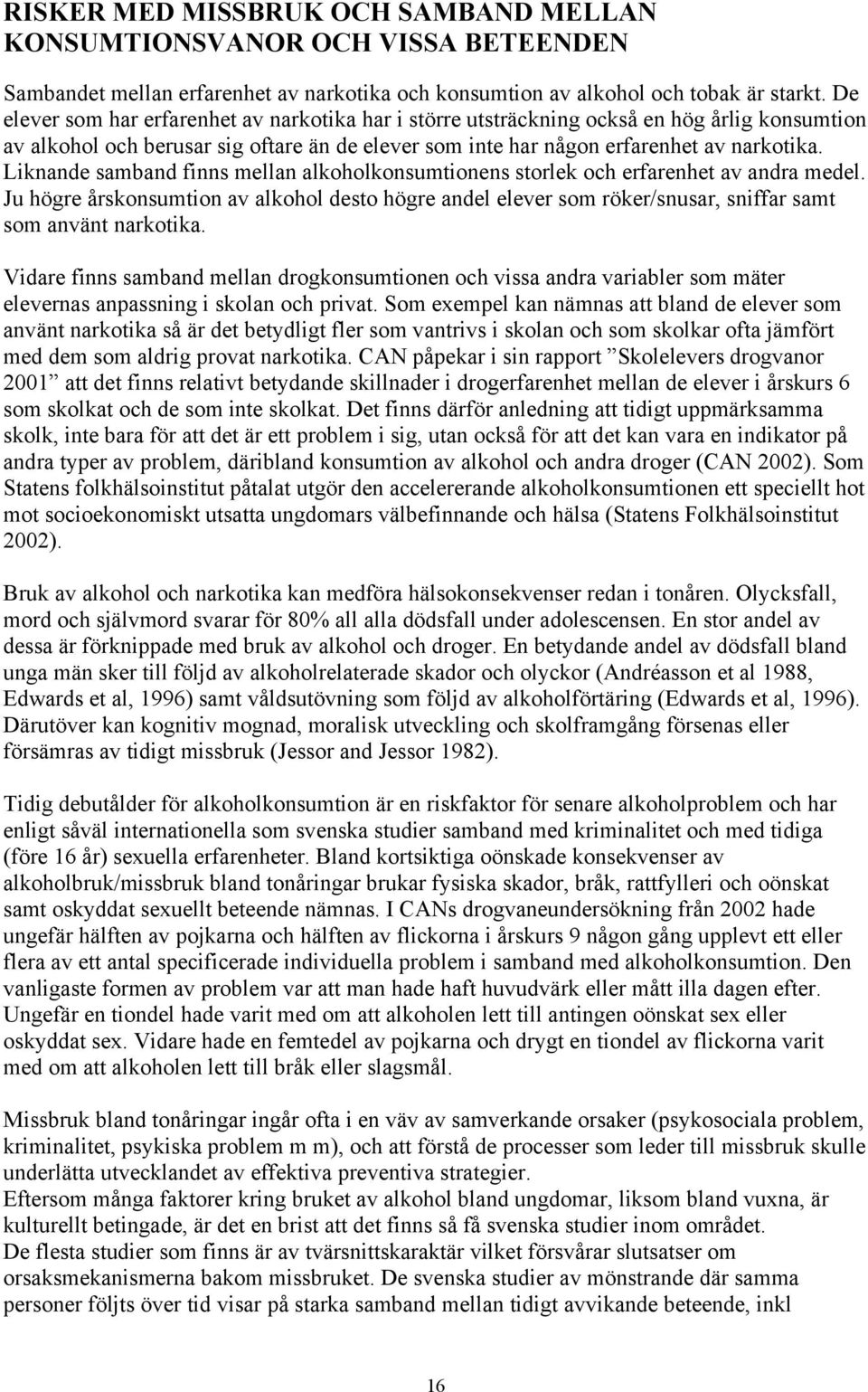 RISKER MED MISSBRUK OCH SAMBAND MELLAN KONSUMTIONSVANOR OCH VISSA BETEENDEN

Sambandet mellan erfarenhet av narkotika och konsumtion av alkohol och tobak är starkt. De elever som har erfarenhet av narkotika har i större utsträckning också en hög årlig konsumtion av alkohol och berusar sig oftare än de elever som inte har någon erfarenhet av narkotika. Liknande samband finns mellan alkoholkonsumtionens storlek och erfarenhet av andra medel. Ju högre årskonsumtion av alkohol desto högre andel elever som röker/snusar, sniffar samt som använt narkotika.

Vidare finns samband mellan drogkonsumtionen och vissa andra variabler som mäter elevernas anpassning i skolan och privat. Som exempel kan nämnas att bland de elever som använt narkotika så är det betydligt fler som vantrivs i skolan och som skolkar ofta jämfört med dem som aldrig provat narkotika. CAN påpekar i sin rapport ”Skolelevers drogvanor 2001” att det finns relativt betydande skillnader i drogerfarenhet mellan de elever i årskurs 6 som skolkat och de som inte skolkat. Det finns därför anledning att tidigt uppmärksamma skolk, inte bara för att det är ett problem i sig, utan också för att det kan vara en indikator på andra typer av problem, däribland konsumtion av alkohol och andra droger (CAN 2002). Som Statens folkhälsoinstitut påtalat utgör den accelererande alkoholkonsumtionen ett speciellt hot mot socioekonomiskt utsatta ungdomars välbefinnande och hälsa (Statens Folkhälsoinstitut 2002).

Bruk av alkohol och narkotika kan medföra hälsokonsekvenser redan i tonåren. Olycksfall, mord och självmord svarar för 80% all alla dödsfall under adolescensen. En stor andel av dessa är förknippade med bruk av alkohol och droger. En betydande andel av dödsfall bland unga män sker till följd av alkoholrelaterade skador och olyckor (Andréasson et al 1988, Edwards et al, 1996) samt våldsutövning som följd av alkoholförtäring (Edwards et al, 1996). Därutöver kan kognitiv mognad, moralisk utveckling och skolframgång försenas eller försämras av tidigt missbruk (Jessor and Jessor 1982).

Tidig debutålder för alkoholkonsumtion är en riskfaktor för senare alkoholproblem och har enligt såväl internationella som svenska studier samband med kriminalitet och med tidiga (före 16 år) sexuella erfarenheter. Bland kortsiktiga oönskade konsekvenser av alkoholbruk/missbruk bland tonåringar brukar fysiska skador, bråk, rattfylleri och oönskat samt oskyddat sexuellt beteende nämnas. I CANs drogvaneundersökning från 2002 hade ungefär hälften av pojkarna och hälften av flickorna i årskurs 9 någon gång upplevt ett eller flera av ett antal specificerade individuella problem i samband med alkoholkonsumtion. Den vanligaste formen av problem var att man hade haft huvudvärk eller mått illa dagen efter. Ungefär en tiondel hade varit med om att alkoholen lett till antingen oönskat sex eller oskyddat sex. Vidare hade en femtedel av pojkarna och drygt en tiondel av flickorna varit med om att alkoholen lett till bråk eller slagsmål.

Missbruk bland tonåringar ingår ofta i en väv av samverkande orsaker (psykosociala problem, kriminalitet, psykiska problem m m), och att förstå de processer som leder till missbruk skulle underlätta utvecklandet av effektiva preventiva strategier.
Eftersom många faktorer kring bruket av alkohol bland ungdomar, liksom bland vuxna, är kulturellt betingade, är det en brist att det finns så få svenska studier inom området.
De flesta studier som finns är av tvärsnittskaraktär vilket försvårar slutsatser om orsaksmekanismerna bakom missbruket. De svenska studier av mönstrande där samma personer följts över tid visar på starka samband mellan tidigt avvikande beteende, inkl

16